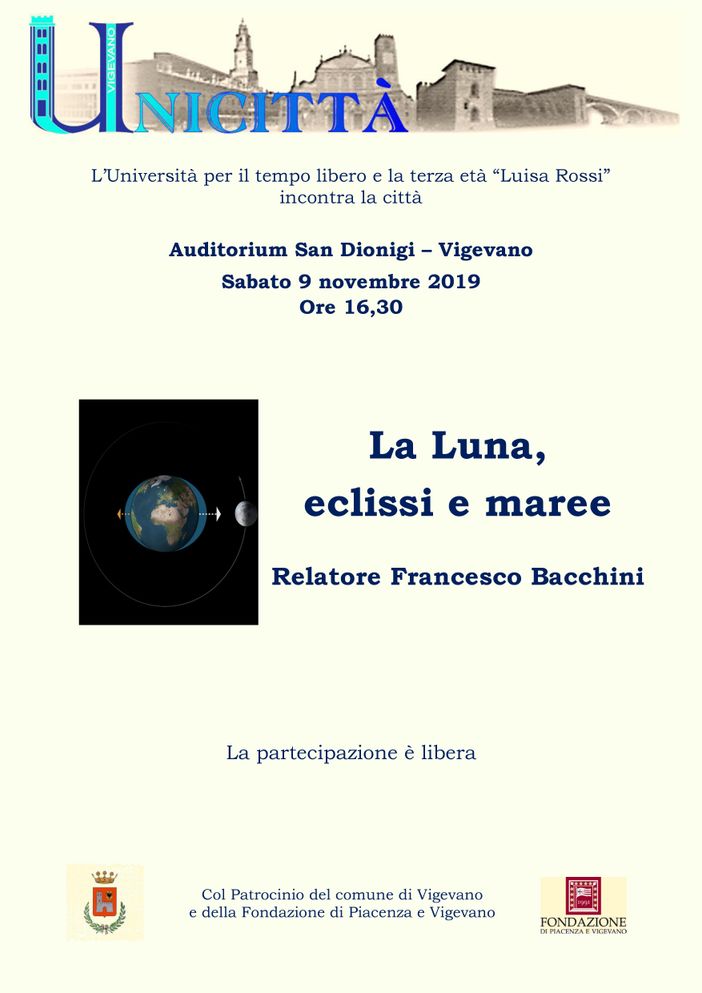 VIGEVANO
UNICITTÀ

L'Università per il tempo libero e la terza età "Luisa Rossi" incontra la città

Auditorium San Dionigi – Vigevano
Sabato 9 novembre 2019
Ore 16,30

La Luna,
eclissi e maree

Relatore Francesco Bacchini

La partecipazione è libera

Col Patrocinio del comune di Vigevano e della Fondazione di Piacenza e Vigevano

FONDAZIONE
DI PIACENZA E VIGEVANO